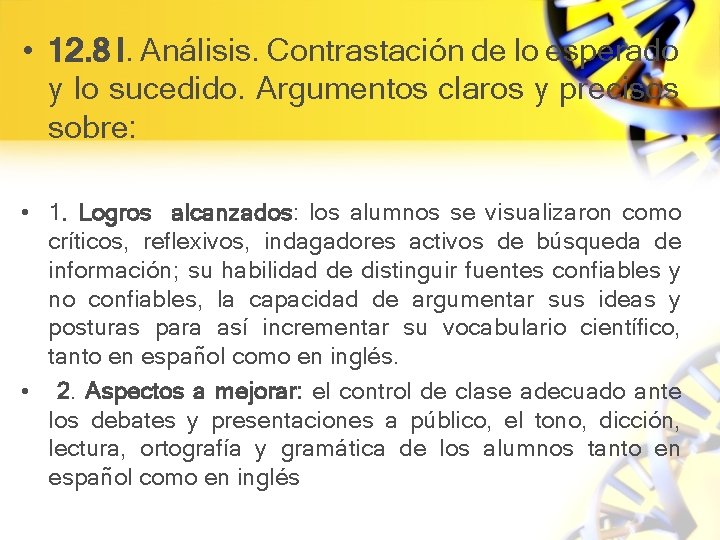 • 12.8 I. Análisis. Contrastación de lo esperado y lo sucedido. Argumentos claros y precisos sobre:

• 1. Logros alcanzados: los alumnos se visualizaron como críticos, reflexivos, indagadores activos de búsqueda de información; su habilidad de distinguir fuentes confiables y no confiables, la capacidad de argumentar sus ideas y posturas para así incrementar su vocabulario científico, tanto en español como en inglés.

• 2. Aspectos a mejorar: el control de clase adecuado ante los debates y presentaciones a público, el tono, dicción, lectura, ortografía y gramática de los alumnos tanto en español como en inglés